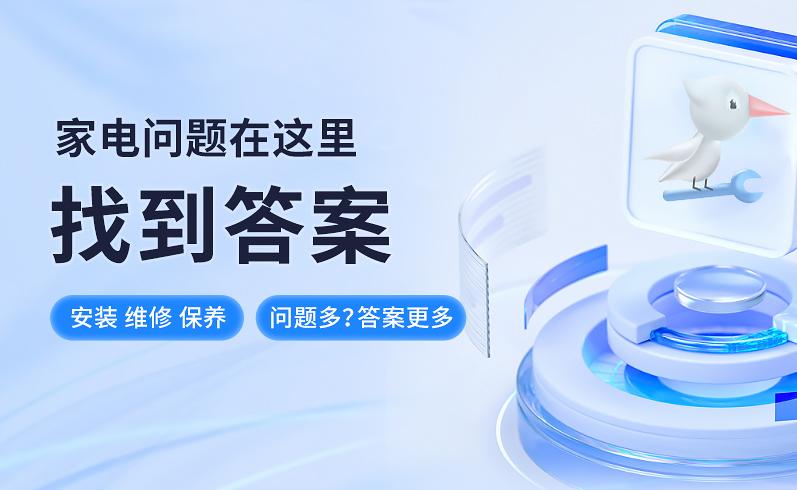 家电问题在这里

找到答案

安装 维修 保养

问题多?答案更多